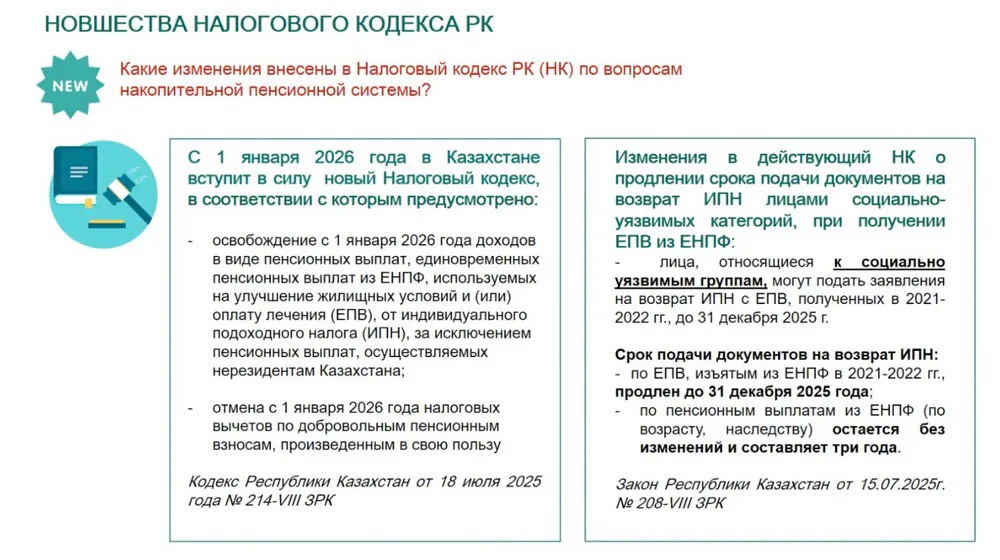 НОВШЕСТВА НАЛОГОВОГО КОДЕКСА РК

NEW

Какие изменения внесены в Налоговый кодекс РК (НК) по вопросам накопительной пенсионной системы?

С 1 января 2026 года в Казахстане вступит в силу новый Налоговый кодекс, в соответствии с которым предусмотрено:

- освобождение с 1 января 2026 года доходов в виде пенсионных выплат, единовременных пенсионных выплат из ЕНПФ, используемых на улучшение жилищных условий и (или) оплату лечения (ЕПВ), от индивидуального подоходного налога (ИПН), за исключением пенсионных выплат, осуществляемых нерезидентам Казахстана;

- отмена с 1 января 2026 года налоговых вычетов по добровольным пенсионным взносам, произведенным в свою пользу

Кодекс Республики Казахстан от 18 июля 2025 года № 214-VIII ЗРК

Изменения в действующий НК о продлении срока подачи документов на возврат ИПН лицами социально-уязвимых категорий, при получении ЕПВ из ЕНПФ:

- лица, относящиеся к социально уязвимым группам, могут подать заявления на возврат ИПН с ЕПВ, полученных в 2021-2022 гг., до 31 декабря 2025 г.

Срок подачи документов на возврат ИПН:
- по ЕПВ, изъятым из ЕНПФ в 2021-2022 гг., продлен до 31 декабря 2025 года;
- по пенсионным выплатам из ЕНПФ (по возрасту, наследству) остается без изменений и составляет три года.

Закон Республики Казахстан от 15.07.2025г. № 208-VIII ЗРК